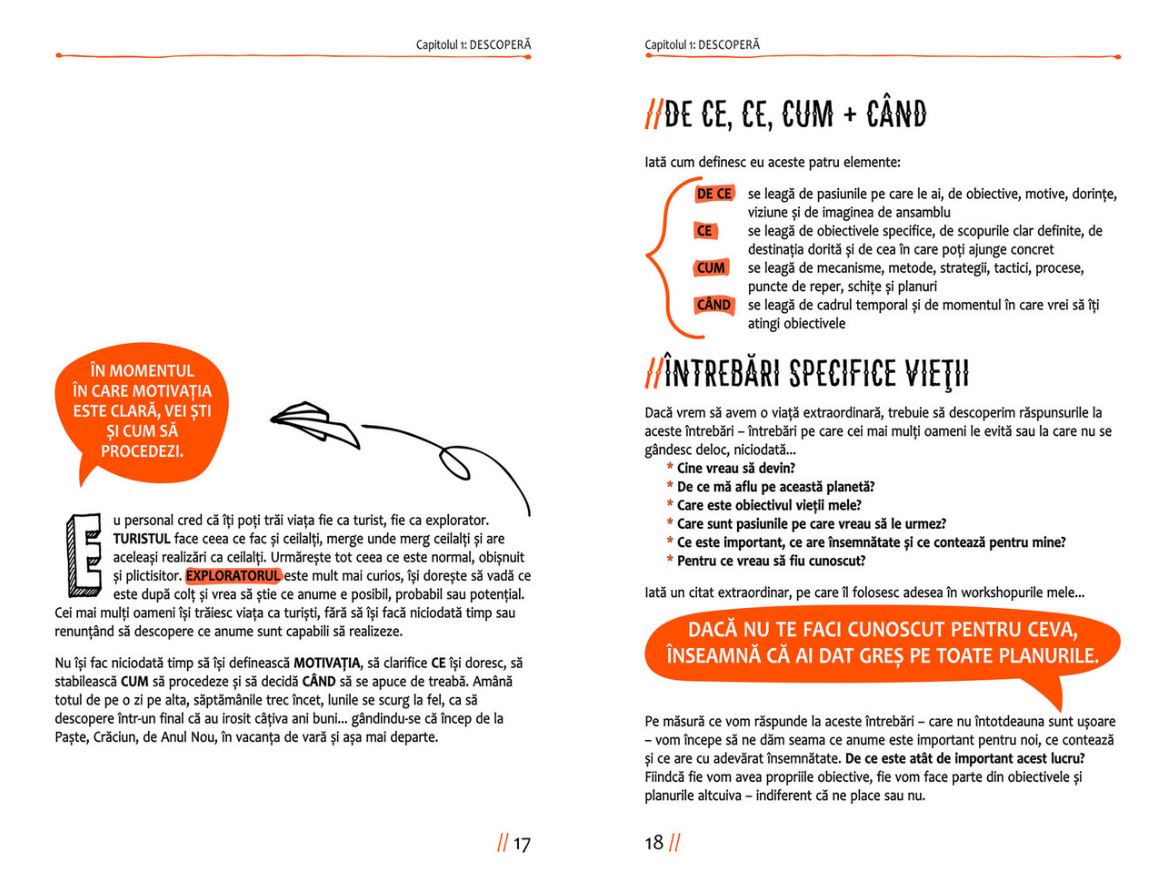 Capitolul 1: DESCOPERĂ

ÎN MOMENTUL ÎN CARE MOTIVAȚIA ESTE CLARĂ, VEI ȘTI ȘI CUM SĂ PROCEDEZI.

Eu personal cred că îți poți trăi viața fie ca turist, fie ca explorator. TURISTUL face ceea ce fac și ceilalți, merge unde merg ceilalți și are aceleași realizări ca ceilalți. Urmărește tot ceea ce este normal, obișnuit și plictisitor. EXPLORATORUL este mult mai curios, își dorește să vadă ce este după colț și vrea să știe ce anume e posibil, probabil sau potențial. Cei mai mulți oameni își trăiesc viața ca turiști, fără să își facă niciodată timp sau renunțând să descopere ce anume sunt capabili să realizeze.

Nu își fac niciodată timp să își definească MOTIVAȚIA, să clarifice CE își doresc, să stabilească CUM să procedeze și să decidă CÂND să se apuce de treabă. Amână totul de pe o zi pe alta, săptămânile trec încet, lunile se scurg la fel, ca să descopere într-un final că au irosit câțiva ani buni... gândindu-se că încep de la Paște, Crăciun, de Anul Nou, în vacanța de vară și așa mai departe.

// 17

Capitolul 1: DESCOPERĂ

//DE CE, CE, CUM + CÂND

Iată cum definesc eu aceste patru elemente:

DE CE se leagă de pasiunile pe care le ai, de obiective, motive, dorințe, viziune și de imaginea de ansamblu
CE se leagă de obiectivele specifice, de scopurile clar definite, de destinația dorită și de cea în care poți ajunge concret
CUM se leagă de mecanisme, metode, strategii, tactici, procese, puncte de reper, schițe și planuri
CÂND se leagă de cadrul temporal și de momentul în care vrei să îți atingi obiectivele

//ÎNTREBĂRI SPECIFICE VIEŢII

Dacă vrem să avem o viață extraordinară, trebuie să descoperim răspunsurile la aceste întrebări – întrebări pe care cei mai mulți oameni le evită sau la care nu se gândesc deloc, niciodată...
* Cine vreau să devin?
* De ce mă aflu pe această planetă?
* Care este obiectivul vieții mele?
* Care sunt pasiunile pe care vreau să le urmez?
* Ce este important, ce are însemnătate și ce contează pentru mine?
* Pentru ce vreau să fiu cunoscut?

Iată un citat extraordinar, pe care îl folosesc adesea în workshopurile mele...

DACĂ NU TE FACI CUNOSCUT PENTRU CEVA, ÎNSEAMNĂ CĂ AI DAT GREȘ PE TOATE PLANURILE.

Pe măsură ce vom răspunde la aceste întrebări – care nu întotdeauna sunt ușoare – vom începe să ne dăm seama ce anume este important pentru noi, ce contează și ce are cu adevărat însemnătate. De ce este atât de important acest lucru? Fiindcă fie vom avea propriile obiective, fie vom face parte din obiectivele și planurile altcuiva – indiferent că ne place sau nu.

18 //